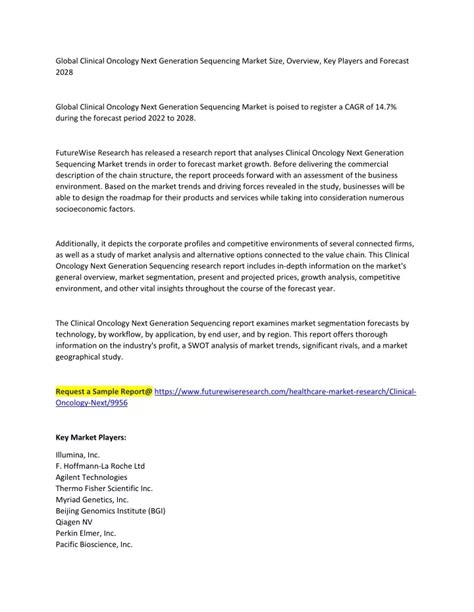 Global Clinical Oncology Next Generation Sequencing Market Size, Overview, Key Players and Forecast 2028

Global Clinical Oncology Next Generation Sequencing Market is poised to register a CAGR of 14.7% during the forecast period 2022 to 2028.

FutureWise Research has released a research report that analyses Clinical Oncology Next Generation Sequencing Market trends in order to forecast market growth. Before delivering the commercial description of the chain structure, the report proceeds forward with an assessment of the business environment. Based on the market trends and driving forces revealed in the study, businesses will be able to design the roadmap for their products and services while taking into consideration numerous socioeconomic factors.

Additionally, it depicts the corporate profiles and competitive environments of several connected firms, as well as a study of market analysis and alternative options connected to the value chain. This Clinical Oncology Next Generation Sequencing research report includes in-depth information on the market's general overview, market segmentation, present and projected prices, growth analysis, competitive environment, and other vital insights throughout the course of the forecast year.

The Clinical Oncology Next Generation Sequencing report examines market segmentation forecasts by technology, by workflow, by application, by end user, and by region. This report offers thorough information on the industry's profit, a SWOT analysis of market trends, significant rivals, and a market geographical study.

Request a Sample Report@ https://www.futurewiseresearch.com/healthcare-market-research/Clinical-Oncology-Next/9956

Key Market Players:

Illumina, Inc.
F. Hoffmann-La Roche Ltd
Agilent Technologies
Thermo Fisher Scientific Inc.
Myriad Genetics, Inc.
Beijing Genomics Institute (BGI)
Qiagen NV
Perkin Elmer, Inc.
Pacific Bioscience, Inc.